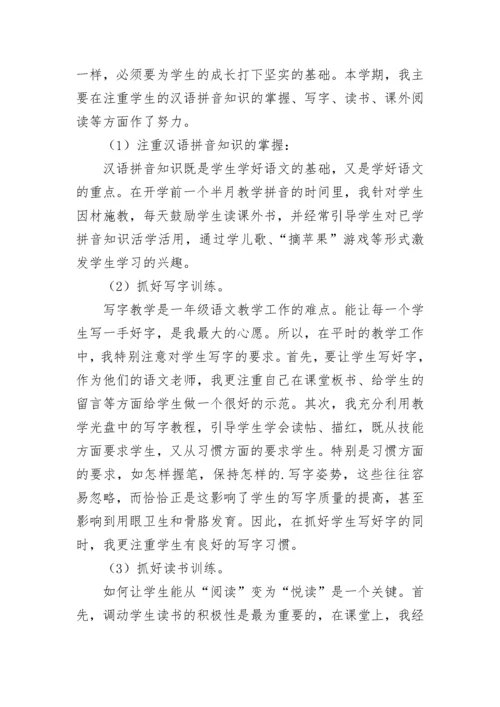 一样，必须要为学生的成长打下坚实的基础。本学期，我主要在注重学生的汉语拼音知识的掌握、写字、读书、课外阅读等方面作了努力。

（1）注重汉语拼音知识的掌握：

汉语拼音知识既是学生学好语文的基础，又是学好语文的重点。在开学前一个半月教学拼音的时间里，我针对学生因材施教，每天鼓励学生读课外书，并经常引导学生对已学拼音知识活学活用，通过学儿歌、“摘苹果”游戏等形式激发学生学习的兴趣。

（2）抓好写字训练。

写字教学是一年级语文教学工作的难点。能让每一个学生写一手好字，是我最大的心愿。所以，在平时的教学工作中，我特别注意对学生写字的要求。首先，要让学生写好字，作为他们的语文老师，我更注重自己在课堂板书、给学生的留言等方面给学生做一个很好的示范。其次，我充分利用教学光盘中的写字教程，引导学生学会读帖、描红，既从技能方面要求学生，又从习惯方面的要求学生。特别是习惯方面的要求，如怎样握笔，保持怎样的.写字姿势，这些往往容易忽略，而恰恰正是这影响了学生的写字质量的提高，甚至影响到用眼卫生和骨胳发育。因此，在抓好学生写好字的同时，我更注重学生有良好的写字习惯。

（3）抓好读书训练。

如何让学生能从“阅读”变为“悦读”是一个关键。首先，调动学生读书的积极性是最为重要的，在课堂上，我经